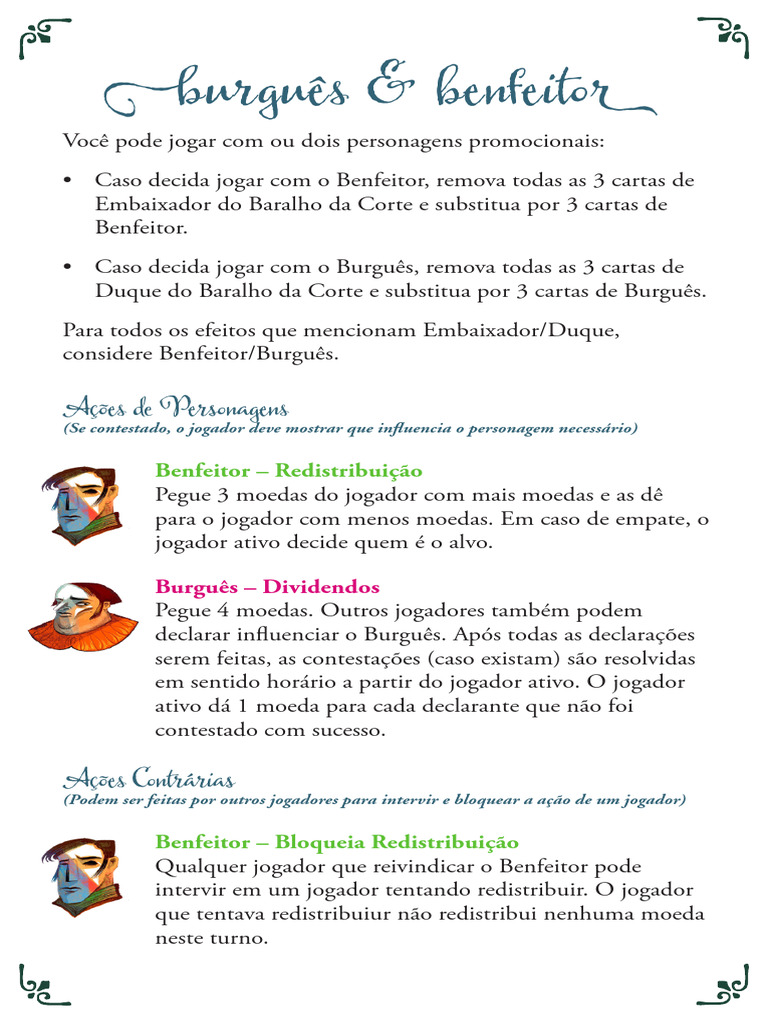 burguês & benfeitor

Você pode jogar com ou dois personagens promocionais:

• Caso decida jogar com o Benfeitor, remova todas as 3 cartas de Embaixador do Baralho da Corte e substitua por 3 cartas de Benfeitor.

• Caso decida jogar com o Burguês, remova todas as 3 cartas de Duque do Baralho da Corte e substitua por 3 cartas de Burguês.

Para todos os efeitos que mencionam Embaixador/Duque, considere Benfeitor/Burguês.

Ações de Personagens
(Se contestado, o jogador deve mostrar que influencia o personagem necessário)

Benfeitor – Redistribuição
Pegue 3 moedas do jogador com mais moedas e as dê para o jogador com menos moedas. Em caso de empate, o jogador ativo decide quem é o alvo.

Burguês – Dividendos
Pegue 4 moedas. Outros jogadores também podem declarar influenciar o Burguês. Após todas as declarações serem feitas, as contestações (caso existam) são resolvidas em sentido horário a partir do jogador ativo. O jogador ativo dá 1 moeda para cada declarante que não foi contestado com sucesso.

Ações Contrárias
(Podem ser feitas por outros jogadores para intervir e bloquear a ação de um jogador)

Benfeitor – Bloqueia Redistribuição
Qualquer jogador que reivindicar o Benfeitor pode intervir em um jogador tentando redistribuir. O jogador que tentava redistribuiur não redistribui nenhuma moeda neste turno.